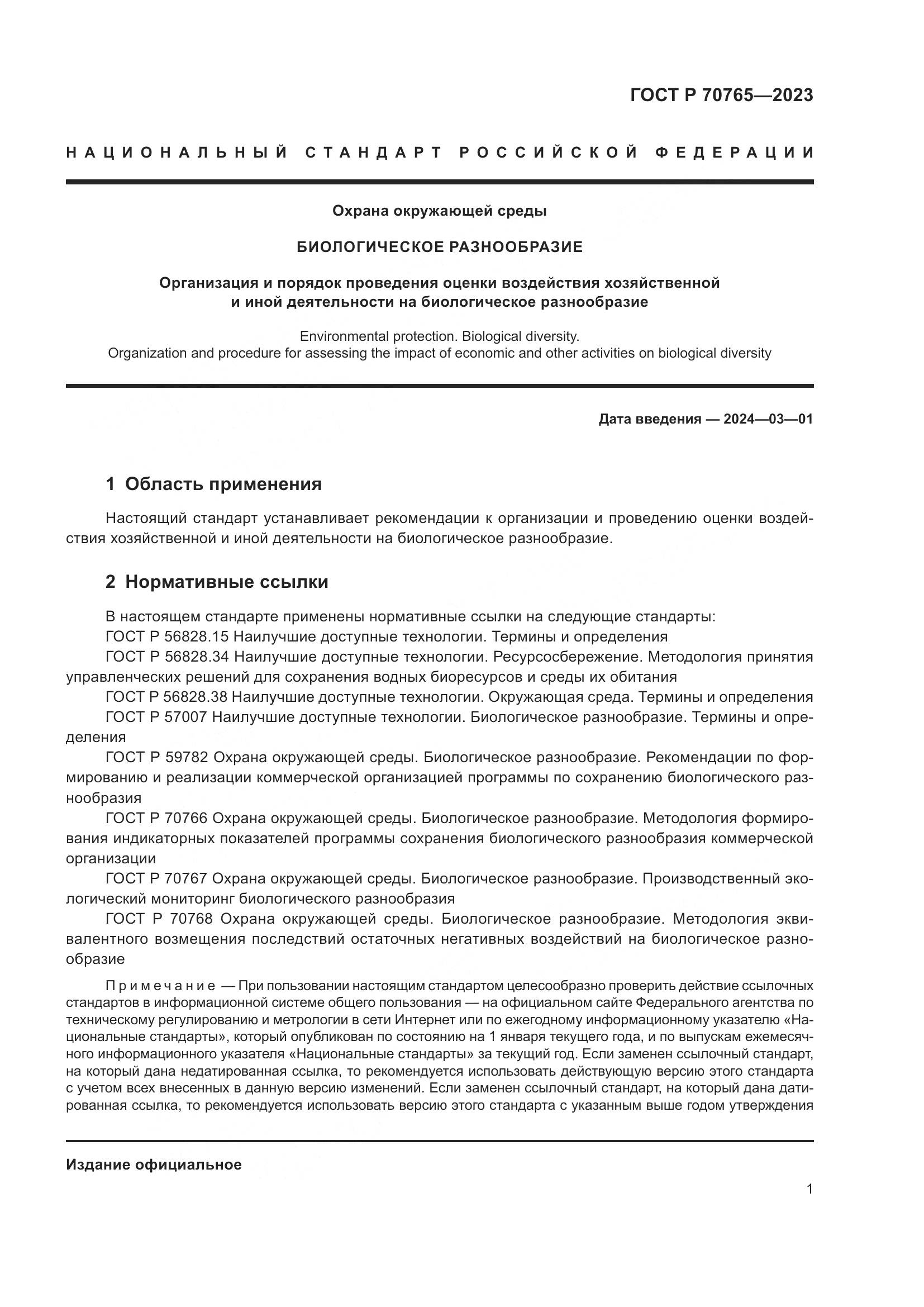 ГОСТ Р 70765—2023

НАЦИОНАЛЬНЫЙ СТАНДАРТ РОССИЙСКОЙ ФЕДЕРАЦИИ

Охрана окружающей среды

БИОЛОГИЧЕСКОЕ РАЗНООБРАЗИЕ

Организация и порядок проведения оценки воздействия хозяйственной и иной деятельности на биологическое разнообразие

Environmental protection. Biological diversity. Organization and procedure for assessing the impact of economic and other activities on biological diversity

Дата введения — 2024—03—01

1 Область применения

Настоящий стандарт устанавливает рекомендации к организации и проведению оценки воздействия хозяйственной и иной деятельности на биологическое разнообразие.

2 Нормативные ссылки

В настоящем стандарте применены нормативные ссылки на следующие стандарты:

ГОСТ Р 56828.15 Наилучшие доступные технологии. Термины и определения

ГОСТ Р 56828.34 Наилучшие доступные технологии. Ресурсосбережение. Методология принятия управленческих решений для сохранения водных биоресурсов и среды их обитания

ГОСТ Р 56828.38 Наилучшие доступные технологии. Окружающая среда. Термины и определения

ГОСТ Р 57007 Наилучшие доступные технологии. Биологическое разнообразие. Термины и определения

ГОСТ Р 59782 Охрана окружающей среды. Биологическое разнообразие. Рекомендации по формированию и реализации коммерческой организацией программы по сохранению биологического разнообразия

ГОСТ Р 70766 Охрана окружающей среды. Биологическое разнообразие. Методология формирования индикаторных показателей программы сохранения биологического разнообразия коммерческой организации

ГОСТ Р 70767 Охрана окружающей среды. Биологическое разнообразие. Производственный экологический мониторинг биологического разнообразия

ГОСТ Р 70768 Охрана окружающей среды. Биологическое разнообразие. Методология эквивалентного возмещения последствий остаточных негативных воздействий на биологическое разнообразие

Примечание — При пользовании настоящим стандартом целесообразно проверить действие ссылочных стандартов в информационной системе общего пользования — на официальном сайте Федерального агентства по техническому регулированию и метрологии в сети Интернет или по ежегодному информационному указателю «Национальные стандарты», который опубликован по состоянию на 1 января текущего года, и по выпускам ежемесячного информационного указателя «Национальные стандарты» за текущий год. Если заменен ссылочный стандарт, на который дана недатированная ссылка, то рекомендуется использовать действующую версию этого стандарта с учетом всех внесенных в данную версию изменений. Если заменен ссылочный стандарт, на который дана датированная ссылка, то рекомендуется использовать версию этого стандарта с указанным выше годом утверждения

Издание официальное

1